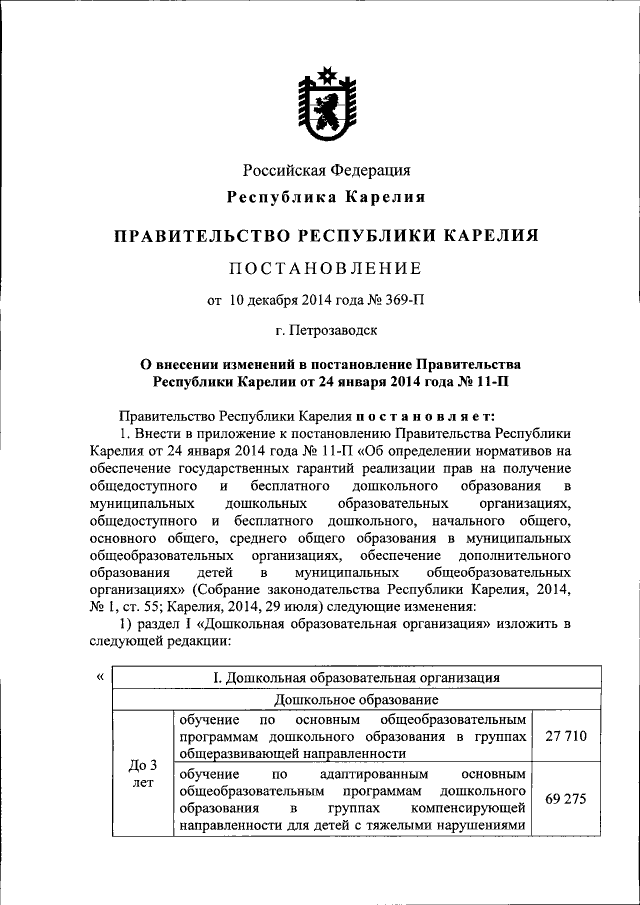 Российская Федерация
Республика Карелия

ПРАВИТЕЛЬСТВО РЕСПУБЛИКИ КАРЕЛИЯ

ПОСТАНОВЛЕНИЕ

от 10 декабря 2014 года № 369-П

г. Петрозаводск

О внесении изменений в постановление Правительства Республики Карелии от 24 января 2014 года № 11-П

Правительство Республики Карелия постановляет:

1. Внести в приложение к постановлению Правительства Республики Карелия от 24 января 2014 года № 11-П «Об определении нормативов на обеспечение государственных гарантий реализации прав на получение общедоступного и бесплатного дошкольного образования в муниципальных дошкольных образовательных организациях, общедоступного и бесплатного дошкольного, начального общего, основного общего, среднего общего образования в муниципальных общеобразовательных организациях, обеспечение дополнительного образования детей в муниципальных общеобразовательных организациях» (Собрание законодательства Республики Карелия, 2014, № 1, ст. 55; Карелия, 2014, 29 июля) следующие изменения:

1) раздел I «Дошкольная образовательная организация» изложить в следующей редакции:

«

| I. Дошкольная образовательная организация | | |
|---|---|---|
| Дошкольное образование | | |
| До 3 лет | обучение по основным общеобразовательным программам дошкольного образования в группах общеразвивающей направленности | 27 710 |
| | обучение по адаптированным основным общеобразовательным программам дошкольного образования в группах компенсирующей направленности для детей с тяжелыми нарушениями | 69 275 |